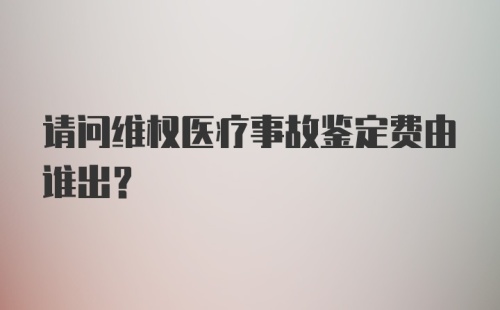 请问维权医疗事故鉴定费由谁出？